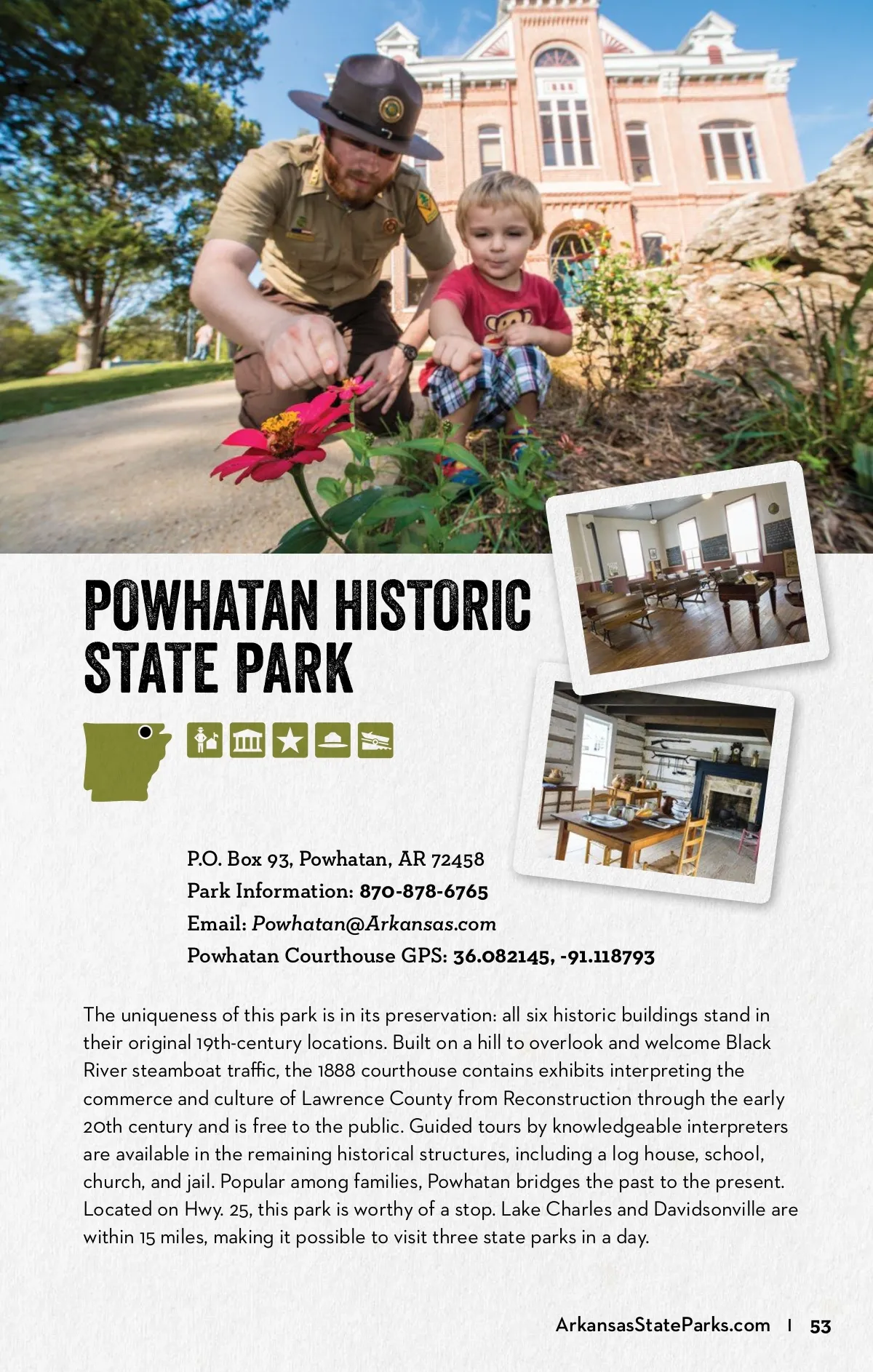 POWHATAN HISTORIC STATE PARK

P.O. Box 93, Powhatan, AR 72458
Park Information: 870-878-6765
Email: Powhatan@Arkansas.com
Powhatan Courthouse GPS: 36.082145, -91.118793

The uniqueness of this park is in its preservation: all six historic buildings stand in their original 19th-century locations. Built on a hill to overlook and welcome Black River steamboat traffic, the 1888 courthouse contains exhibits interpreting the commerce and culture of Lawrence County from Reconstruction through the early 20th century and is free to the public. Guided tours by knowledgeable interpreters are available in the remaining historical structures, including a log house, school, church, and jail. Popular among families, Powhatan bridges the past to the present. Located on Hwy. 25, this park is worthy of a stop. Lake Charles and Davidsonville are within 15 miles, making it possible to visit three state parks in a day.

ArkansasStateParks.com | 53